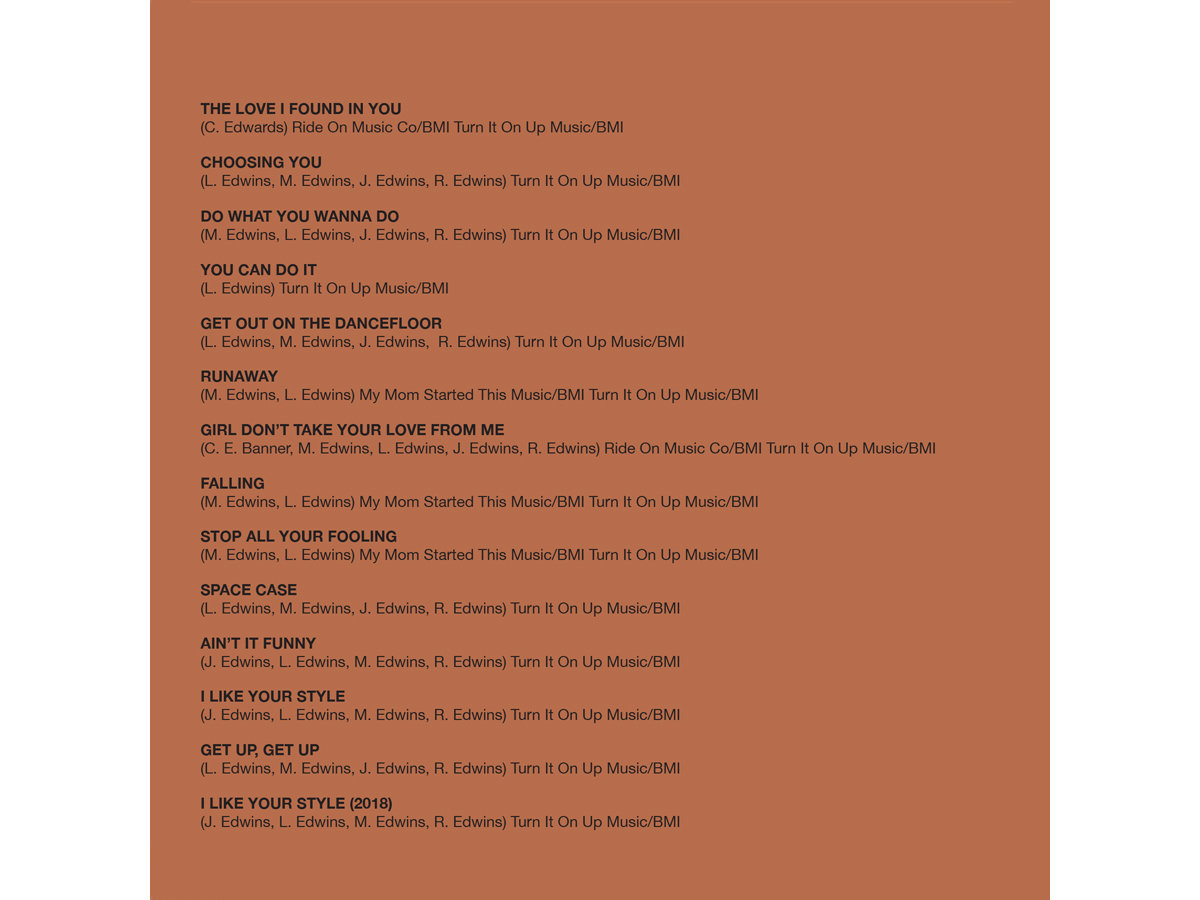 THE LOVE I FOUND IN YOU
(C. Edwards) Ride On Music Co/BMI Turn It On Up Music/BMI

CHOOSING YOU
(L. Edwins, M. Edwins, J. Edwins, R. Edwins) Turn It On Up Music/BMI

DO WHAT YOU WANNA DO
(M. Edwins, L. Edwins, J. Edwins, R. Edwins) Turn It On Up Music/BMI

YOU CAN DO IT
(L. Edwins) Turn It On Up Music/BMI

GET OUT ON THE DANCEFLOOR
(L. Edwins, M. Edwins, J. Edwins, R. Edwins) Turn It On Up Music/BMI

RUNAWAY
(M. Edwins, L. Edwins) My Mom Started This Music/BMI Turn It On Up Music/BMI

GIRL DON'T TAKE YOUR LOVE FROM ME
(C. E. Banner, M. Edwins, L. Edwins, J. Edwins, R. Edwins) Ride On Music Co/BMI Turn It On Up Music/BMI

FALLING
(M. Edwins, L. Edwins) My Mom Started This Music/BMI Turn It On Up Music/BMI

STOP ALL YOUR FOOLING
(M. Edwins, L. Edwins) My Mom Started This Music/BMI Turn It On Up Music/BMI

SPACE CASE
(L. Edwins, M. Edwins, J. Edwins, R. Edwins) Turn It On Up Music/BMI

AIN'T IT FUNNY
(J. Edwins, L. Edwins, M. Edwins, R. Edwins) Turn It On Up Music/BMI

I LIKE YOUR STYLE
(J. Edwins, L. Edwins, M. Edwins, R. Edwins) Turn It On Up Music/BMI

GET UP, GET UP
(L. Edwins, M. Edwins, J. Edwins, R. Edwins) Turn It On Up Music/BMI

I LIKE YOUR STYLE (2018)
(J. Edwins, L. Edwins, M. Edwins, R. Edwins) Turn It On Up Music/BMI